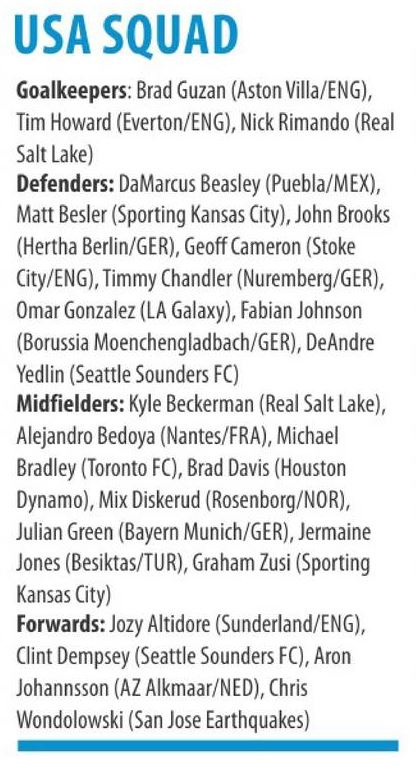 USA SQUAD

Goalkeepers: Brad Guzan (Aston Villa/ENG), Tim Howard (Everton/ENG), Nick Rimando (Real Salt Lake)

Defenders: DaMarcus Beasley (Puebla/MEX), Matt Besler (Sporting Kansas City), John Brooks (Hertha Berlin/GER), Geoff Cameron (Stoke City/ENG), Timmy Chandler (Nuremberg/GER), Omar Gonzalez (LA Galaxy), Fabian Johnson (Borussia Moenchengladbach/GER), DeAndre Yedlin (Seattle Sounders FC)

Midfielders: Kyle Beckerman (Real Salt Lake), Alejandro Bedoya (Nantes/FRA), Michael Bradley (Toronto FC), Brad Davis (Houston Dynamo), Mix Diskerud (Rosenborg/NOR), Julian Green (Bayern Munich/GER), Jermaine Jones (Besiktas/TUR), Graham Zusi (Sporting Kansas City)

Forwards: Jozy Altidore (Sunderland/ENG), Clint Dempsey (Seattle Sounders FC), Aron Johannsson (AZ Alkmaar/NED), Chris Wondolowski (San Jose Earthquakes)